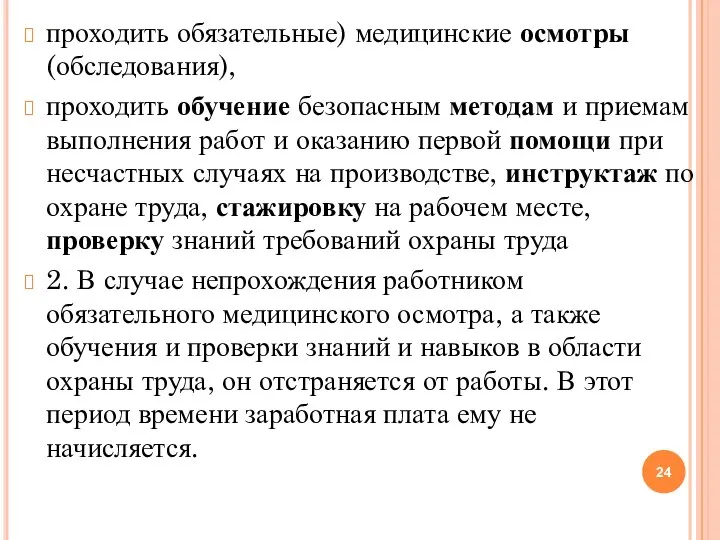 проходить обязательные) медицинские осмотры (обследования),

проходить обучение безопасным методам и приемам выполнения работ и оказанию первой помощи при несчастных случаях на производстве, инструктаж по охране труда, стажировку на рабочем месте, проверку знаний требований охраны труда

2. В случае непрохождения работником обязательного медицинского осмотра, а также обучения и проверки знаний и навыков в области охраны труда, он отстраняется от работы. В этот период времени заработная плата ему не начисляется.

24